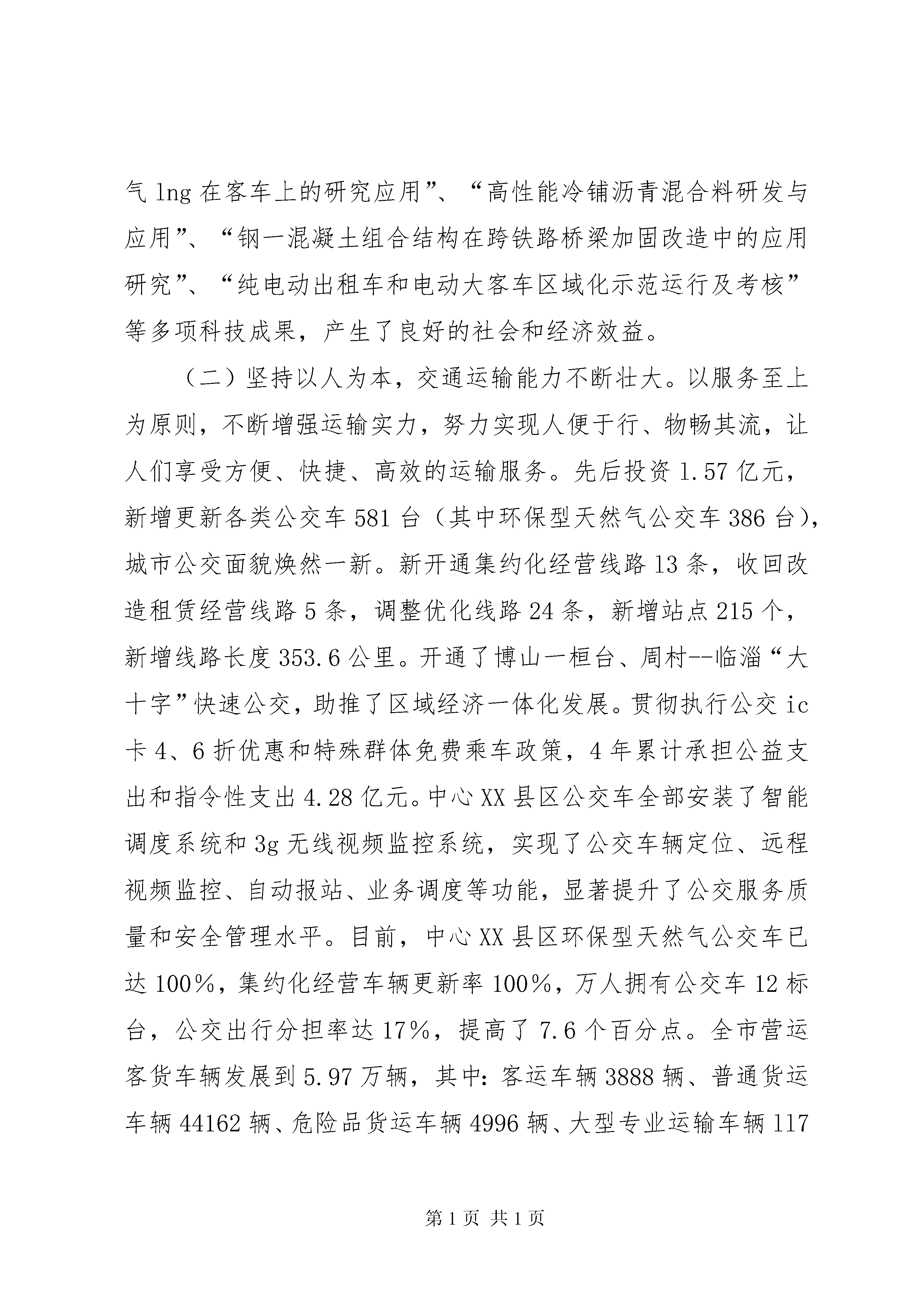 气 lng 在客车上的研究应用”、“高性能冷铺沥青混合料研发与应用”、“钢一混凝土组合结构在跨铁路桥梁加固改造中的应用研究”、“纯电动出租车和电动大客车区域化示范运行及考核”等多项科技成果，产生了良好的社会和经济效益。

（二）坚持以人为本，交通运输能力不断壮大。以服务至上为原则，不断增强运输实力，努力实现人便于行、物畅其流，让人们享受方便、快捷、高效的运输服务。先后投资 1.57 亿元，新增更新各类公交车 581 台（其中环保型天然气公交车 386 台），城市公交面貌焕然一新。新开通集约化经营线路 13 条，收回改造租赁经营线路 5 条，调整优化线路 24 条，新增站点 215 个，新增线路长度 353.6 公里。开通了博山一桓台、周村--临淄“大十字”快速公交，助推了区域经济一体化发展。贯彻执行公交 ic 卡 4、6 折优惠和特殊群体免费乘车政策，4 年累计承担公益支出和指令性支出 4.28 亿元。中心 XX 县区公交车全部安装了智能调度系统和 3g 无线视频监控系统，实现了公交车辆定位、远程视频监控、自动报站、业务调度等功能，显著提升了公交服务质量和安全管理水平。目前，中心 XX 县区环保型天然气公交车已达 100%，集约化经营车辆更新率 100%，万人拥有公交车 12 标台，公交出行分担率达 17%，提高了 7.6 个百分点。全市营运客货车辆发展到 5.97 万辆，其中：客运车辆 3888 辆、普通货运车辆 44162 辆、危险品货运车辆 4996 辆、大型专业运输车辆 117

第 1 页 共 1 页